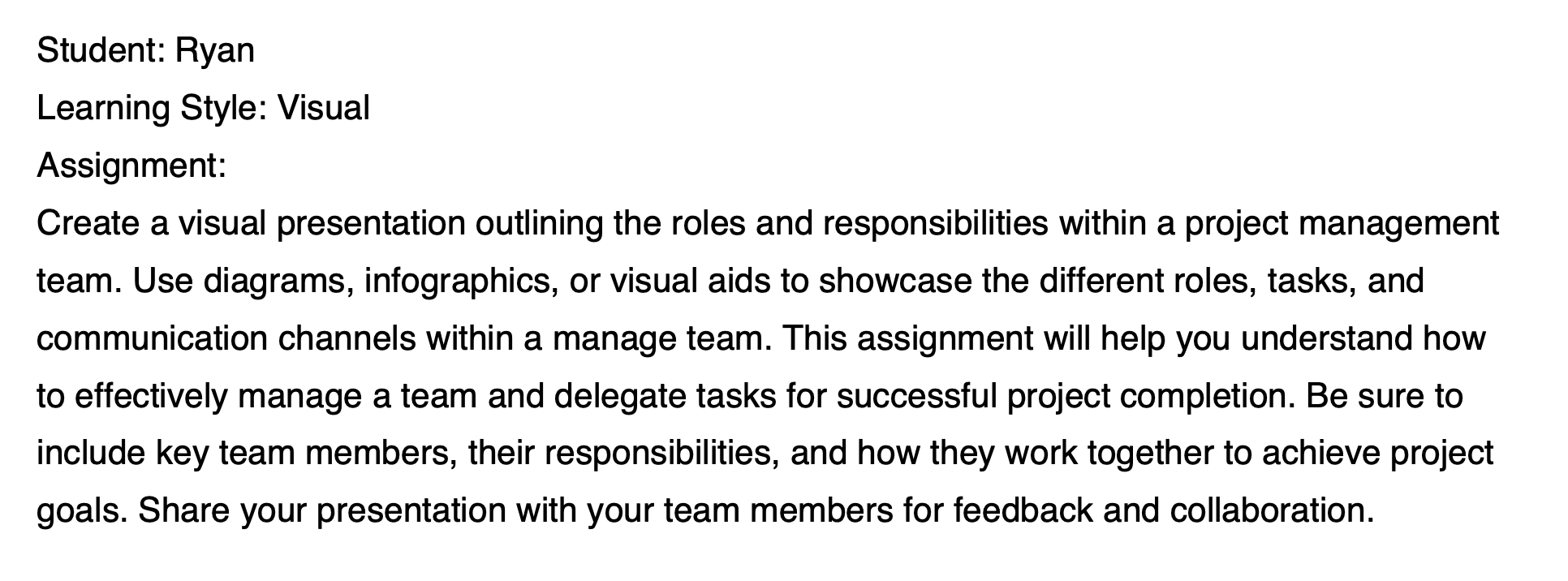 Student: Ryan

Learning Style: Visual

Assignment:

Create a visual presentation outlining the roles and responsibilities within a project management team. Use diagrams, infographics, or visual aids to showcase the different roles, tasks, and communication channels within a manage team. This assignment will help you understand how to effectively manage a team and delegate tasks for successful project completion. Be sure to include key team members, their responsibilities, and how they work together to achieve project goals. Share your presentation with your team members for feedback and collaboration.